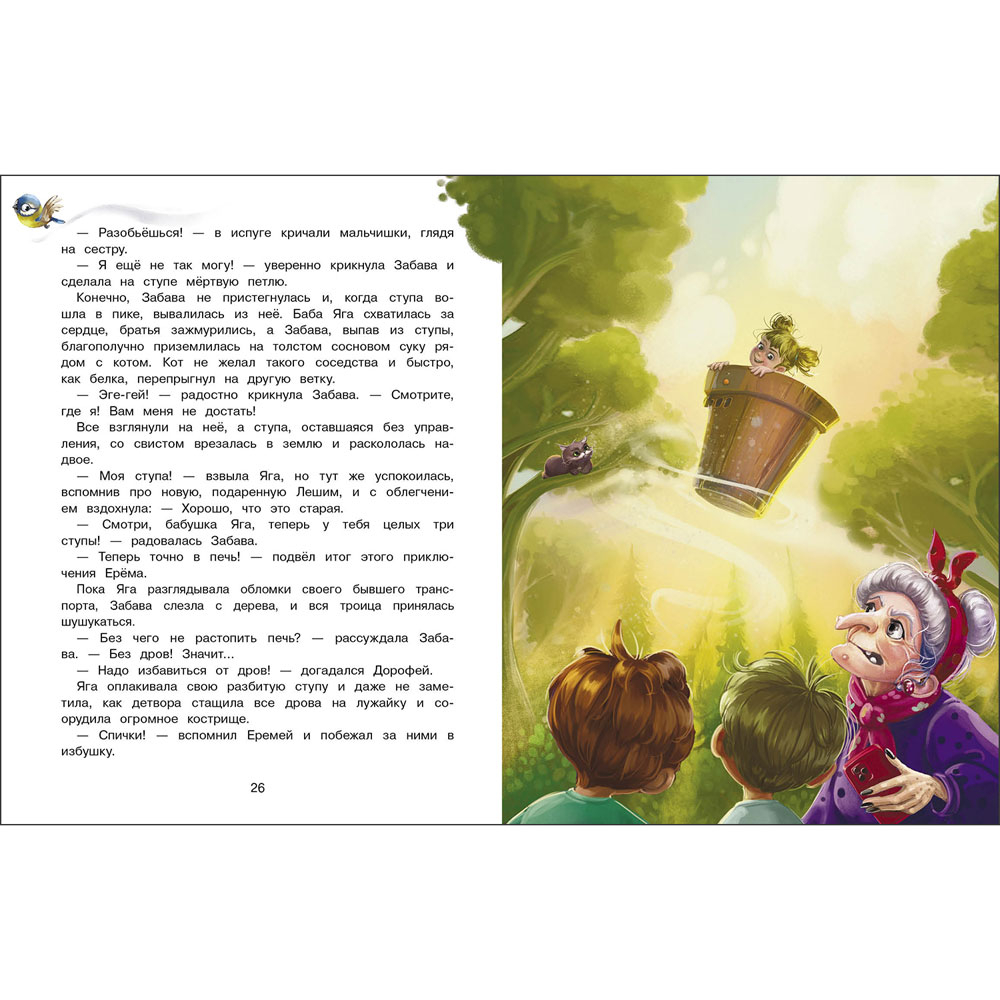 — Разобьёшься! — в испуге кричали мальчишки, глядя на сестру.

— Я ещё не так могу! — уверенно крикнула Забава и сделала на ступе мёртвую петлю.

Конечно, Забава не пристегнулась и, когда ступа вошла в пике, вывалилась из неё. Баба Яга схватилась за сердце, братья зажмурились, а Забава, выпав из ступы, благополучно приземлилась на толстом сосновом суку рядом с котом. Кот не желал такого соседства и быстро, как белка, перепрыгнул на другую ветку.

— Эге-гей! — радостно крикнула Забава. — Смотрите, где я! Вам меня не достать!

Все взглянули на неё, а ступа, оставшаяся без управления, со свистом врезалась в землю и раскололась надвое.

— Моя ступа! — взвыла Яга, но тут же успокоилась, вспомнив про новую, подаренную Лешим, и с облегчением вздохнула: — Хорошо, что это старая.

— Смотри, бабушка Яга, теперь у тебя целых три ступы! — радовалась Забава.

— Теперь точно в печь! — подвёл итог этого приключения Ерёма.

Пока Яга разглядывала обломки своего бывшего транспорта, Забава слезла с дерева, и вся троица принялась шушукаться.

— Без чего не растопить печь? — рассуждала Забава. — Без дров! Значит...

— Надо избавиться от дров! — догадался Дорофей.

Яга оплакивала свою разбитую ступу и даже не заметила, как детвора стащила все дрова на лужайку и соорудила огромное кострище.

— Спички! — вспомнил Еремей и побежал за ними в избушку.

26